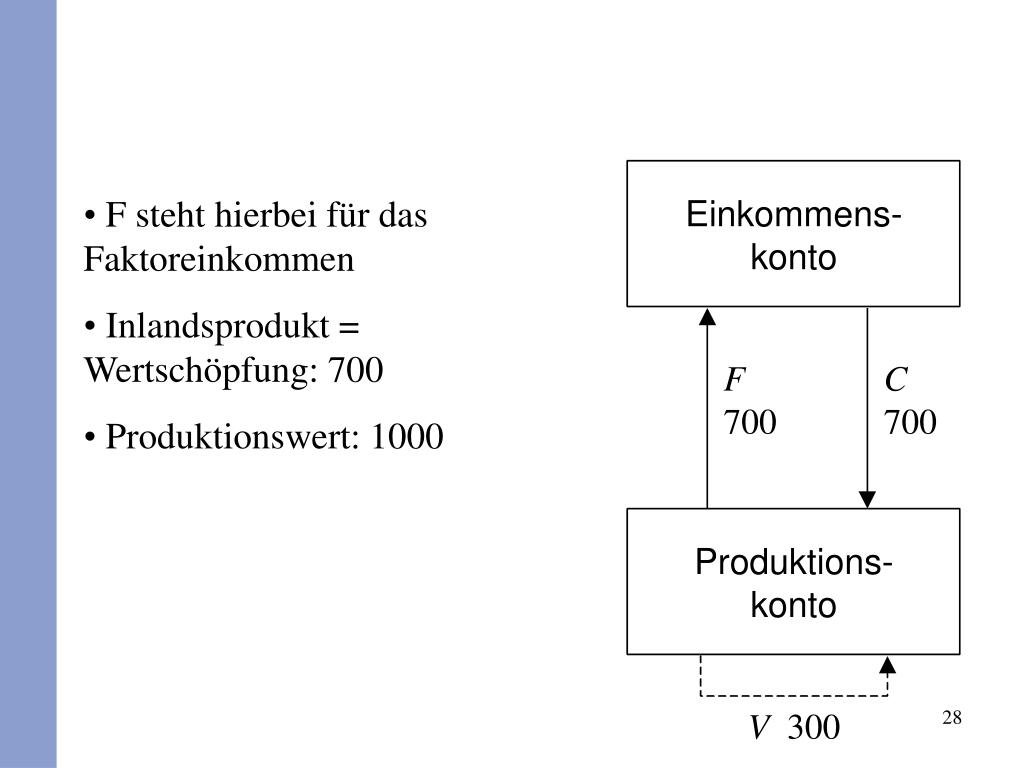 • F steht hierbei für das Faktoreinkommen

• Inlandsprodukt = Wertschöpfung: 700

• Produktionswert: 1000

Einkommens-konto

$F$
700

$C$
700

Produktions-konto

$V$ 300

28